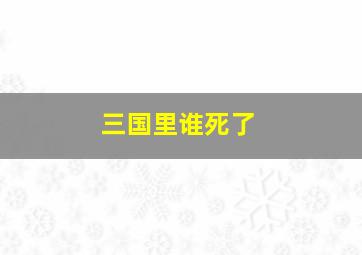 三国里谁死了